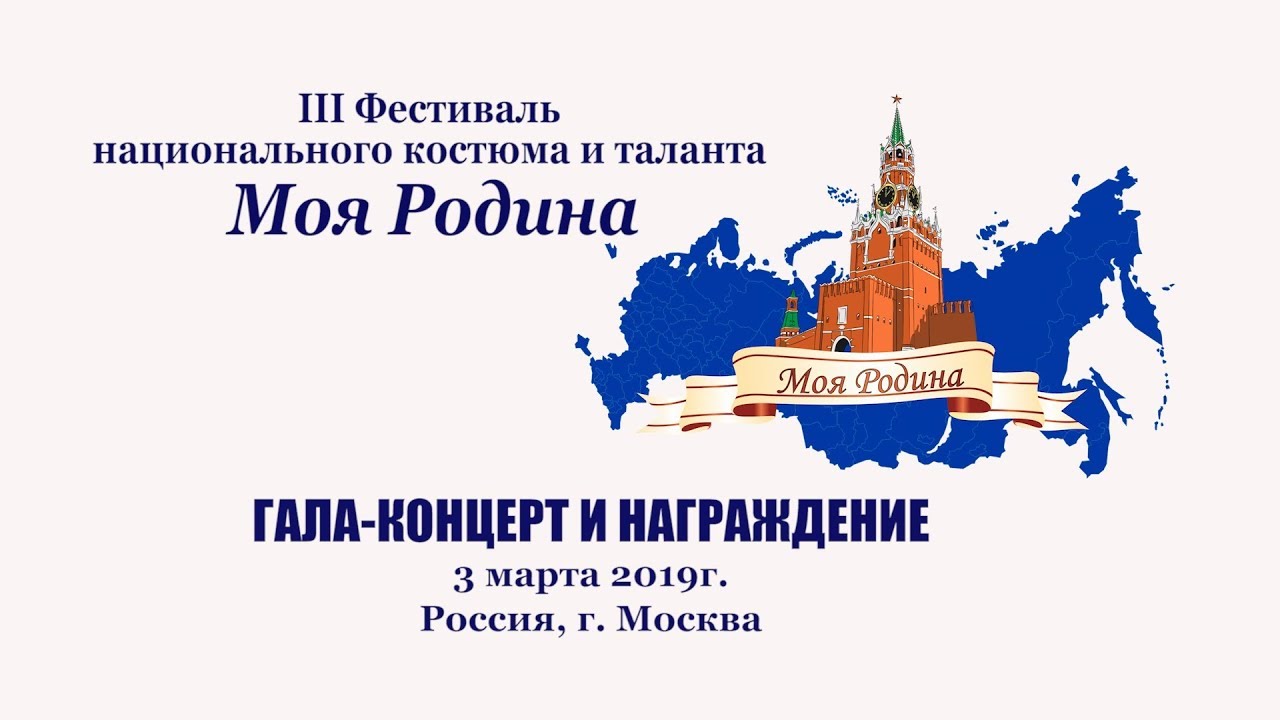 III Фестиваль
национального костюма и таланта
Моя Родина

Моя Родина

ГАЛА-КОНЦЕРТ И НАГРАЖДЕНИЕ
3 марта 2019г.
Россия, г. Москва